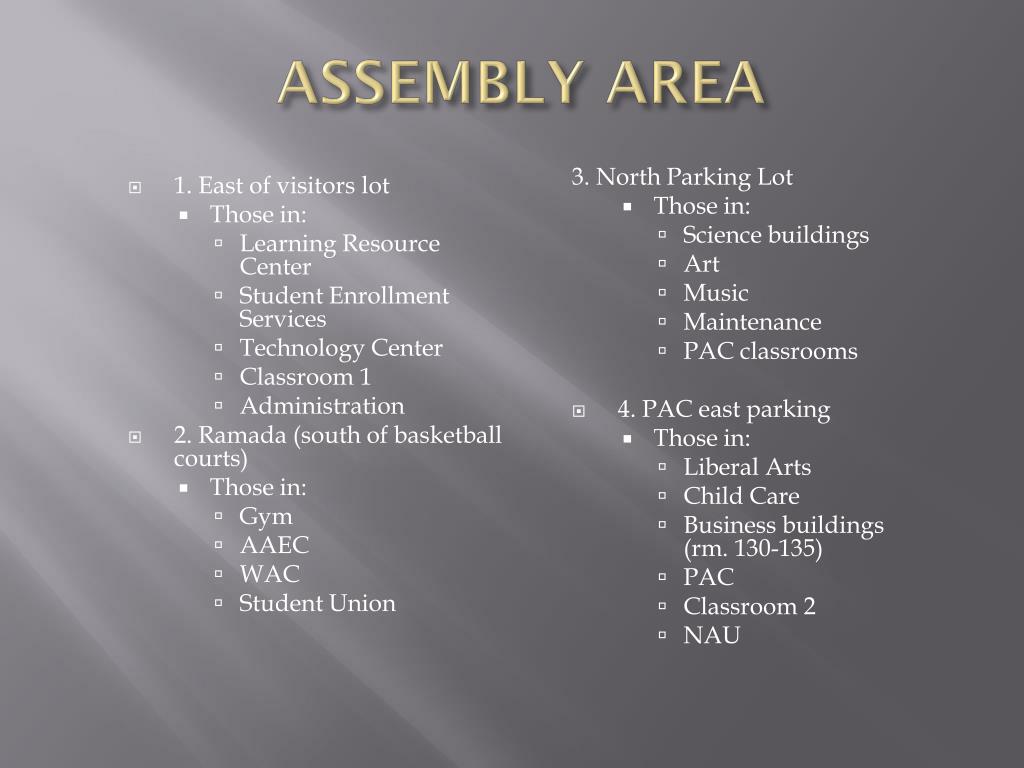 ASSEMBLY AREA

1. East of visitors lot
Those in:
Learning Resource Center
Student Enrollment Services
Technology Center
Classroom 1
Administration

2. Ramada (south of basketball courts)
Those in:
Gym
AAEC
WAC
Student Union

3. North Parking Lot
Those in:
Science buildings
Art
Music
Maintenance
PAC classrooms

4. PAC east parking
Those in:
Liberal Arts
Child Care
Business buildings (rm. 130-135)
PAC
Classroom 2
NAU